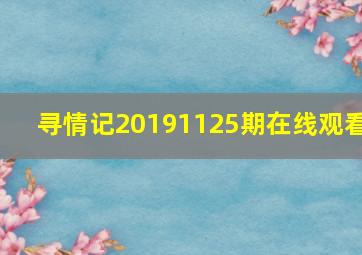 寻情记20191125期在线观看